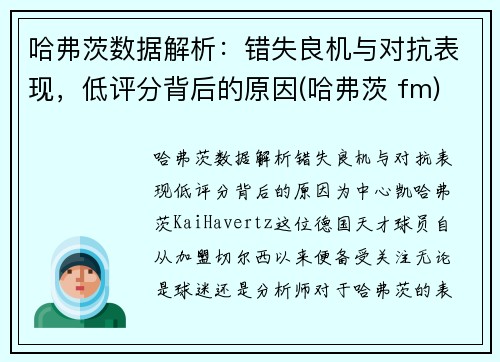 哈弗茨数据解析：错失良机与对抗表现，低评分背后的原因(哈弗茨 fm)

哈弗茨数据解析错失良机与对抗表现低评分背后的原因为中心凯哈弗茨KaiHavertz这位德国天才球员自从加盟切尔西以来便备受关注无论是球迷还是分析师对于哈弗茨的表